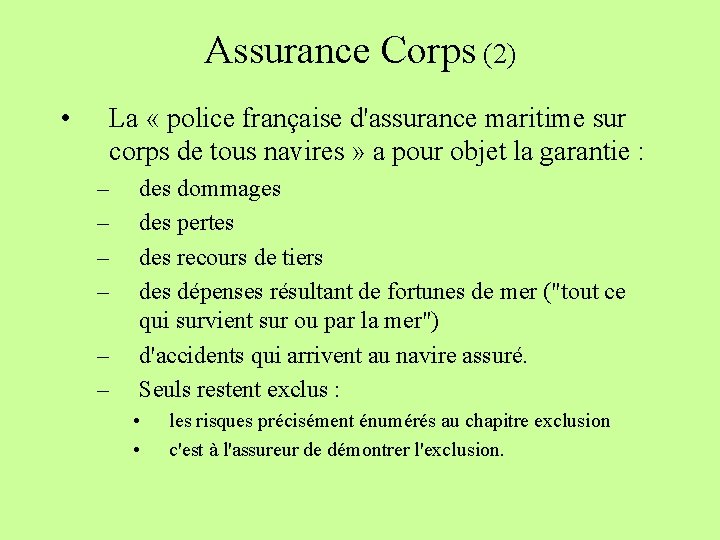 Assurance Corps (2)

• La « police française d'assurance maritime sur corps de tous navires » a pour objet la garantie :
– des dommages
– des pertes
– des recours de tiers
– des dépenses résultant de fortunes de mer ("tout ce qui survient sur ou par la mer")
– d'accidents qui arrivent au navire assuré.
– Seuls restent exclus :
• les risques précisément énumérés au chapitre exclusion
• c'est à l'assureur de démontrer l'exclusion.